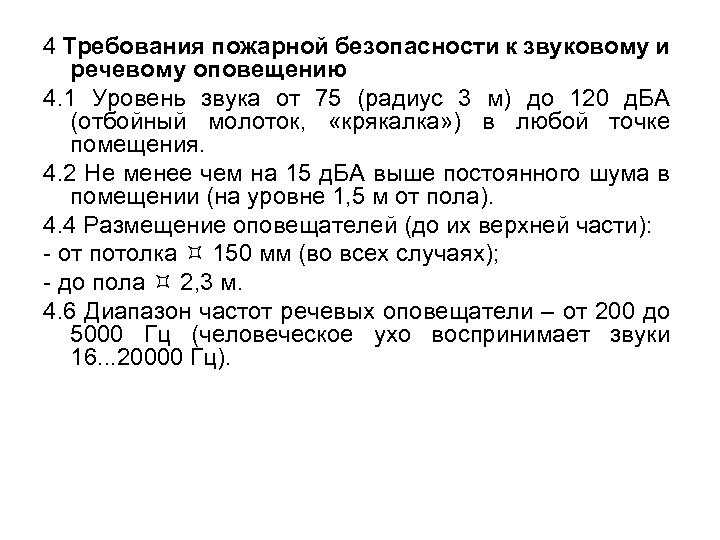 4 Требования пожарной безопасности к звуковому и речевому оповещению

4.1 Уровень звука от 75 (радиус 3 м) до 120 дБА (отбойный молоток, «крякалка») в любой точке помещения.

4.2 Не менее чем на 15 дБА выше постоянного шума в помещении (на уровне 1,5 м от пола).

4.4 Размещение оповещателей (до их верхней части):

- от потолка ¤ 150 мм (во всех случаях);

- до пола ¤ 2,3 м.

4.6 Диапазон частот речевых оповещатели – от 200 до 5000 Гц (человеческое ухо воспринимает звуки 16...20000 Гц).